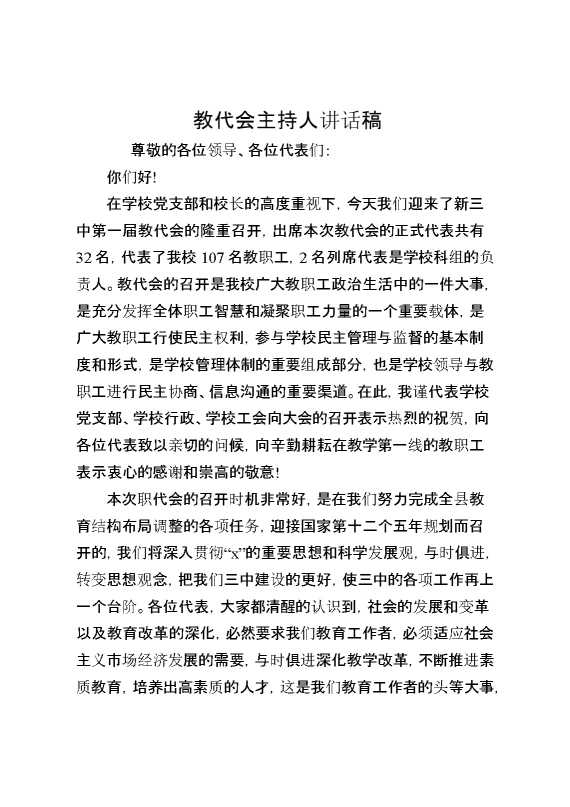 教代会主持人讲话稿

尊敬的各位领导、各位代表们:

你们好!

在学校党支部和校长的高度重视下，今天我们迎来了新三中第一届教代会的隆重召开，出席本次教代会的正式代表共有32名，代表了我校107名教职工，2名列席代表是学校科组的负责人。教代会的召开是我校广大教职工政治生活中的一件大事，是充分发挥全体职工智慧和凝聚职工力量的一个重要载体，是广大教职工行使民主权利，参与学校民主管理与监督的基本制度和形式，是学校管理体制的重要组成部分，也是学校领导与教职工进行民主协商、信息沟通的重要渠道。在此，我谨代表学校党支部、学校行政、学校工会向大会的召开表示热烈的祝贺，向各位代表致以亲切的问候，向辛勤耕耘在教学第一线的教职工表示衷心的感谢和崇高的敬意!

本次职代会的召开时机非常好，是在我们努力完成全县教育结构布局调整的各项任务，迎接国家第十二个五年规划而召开的，我们将深入贯彻“x”的重要思想和科学发展观，与时俱进，转变思想观念，把我们三中建设的更好，使三中的各项工作再上一个台阶。各位代表，大家都清醒的认识到，社会的发展和变革以及教育改革的深化，必然要求我们教育工作者，必须适应社会主义市场经济发展的需要，与时俱进深化教学改革，不断推进素质教育，培养出高素质的人才，这是我们教育工作者的头等大事，